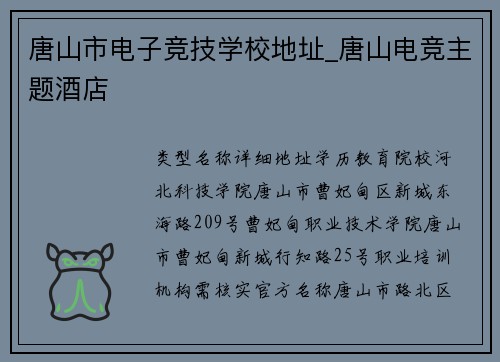 唐山市电子竞技学校地址_唐山电竞主题酒店

类型名称详细地址学历教育院校河北科技学院唐山市曹妃甸区新城东海路209号曹妃甸职业技术学院唐山市曹妃甸新城行知路25号职业培训机构需核实官方名称唐山市路北区